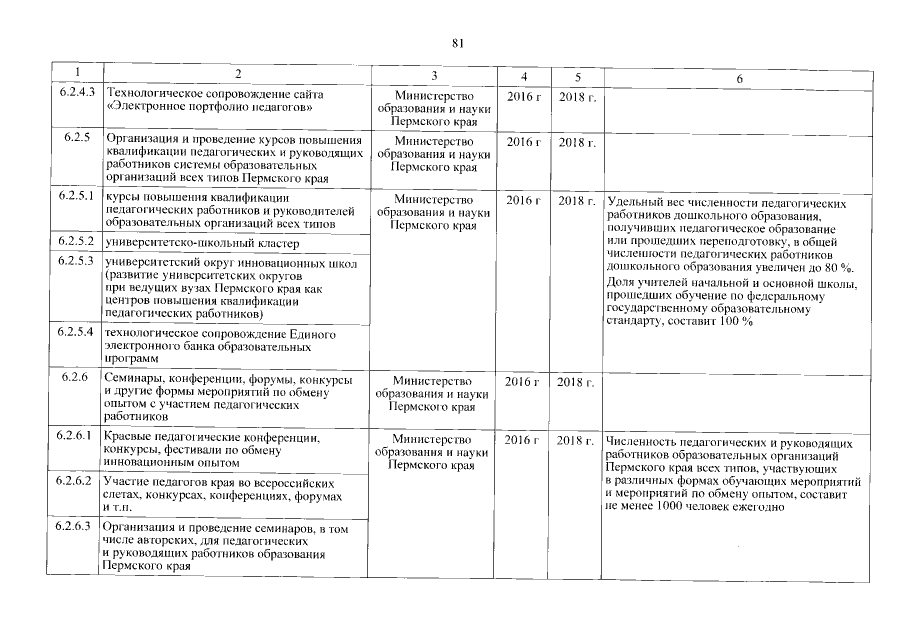 81

| 1 | 2 | 3 | 4 | 5 | 6 |
|---|---|---|---|---|---|
| 6.2.4.3 | Технологическое сопровождение сайта «Электронное портфолио педагогов» | Министерство образования и науки Пермского края | 2016 г | 2018 г. | |
| 6.2.5 | Организация и проведение курсов повышения квалификации педагогических и руководящих работников системы образовательных организаций всех типов Пермского края | Министерство образования и науки Пермского края | 2016 г | 2018 г. | |
| 6.2.5.1 | курсы повышения квалификации педагогических работников и руководителей образовательных организаций всех типов | Министерство образования и науки Пермского края | 2016 г | 2018 г. | Удельный вес численности педагогических работников дошкольного образования, получивших педагогическое образование или прошедших переподготовку, в общей численности педагогических работников дошкольного образования увеличен до 80 %. Доля учителей начальной и основной школы, прошедших обучение по федеральному государственному образовательному стандарту, составит 100 % |
| 6.2.5.2 | университетско-школьный кластер | | | | |
| 6.2.5.3 | университетский округ инновационных школ (развитие университетских округов при ведущих вузах Пермского края как центров повышения квалификации педагогических работников) | | | | |
| 6.2.5.4 | технологическое сопровождение Единого электронного банка образовательных программ | | | | |
| 6.2.6 | Семинары, конференции, форумы, конкурсы и другие формы мероприятий по обмену опытом с участием педагогических работников | Министерство образования и науки Пермского края | 2016 г | 2018 г. | |
| 6.2.6.1 | Краевые педагогические конференции, конкурсы, фестивали по обмену инновационным опытом | Министерство образования и науки Пермского края | 2016 г | 2018 г. | Численность педагогических и руководящих работников образовательных организаций Пермского края всех типов, участвующих в различных формах обучающих мероприятий и мероприятий по обмену опытом, составит не менее 1000 человек ежегодно |
| 6.2.6.2 | Участие педагогов края во всероссийских слетах, конкурсах, конференциях, форумах и т.п. | | | | |
| 6.2.6.3 | Организация и проведение семинаров, в том числе авторских, для педагогических и руководящих работников образования Пермского края | | | | |